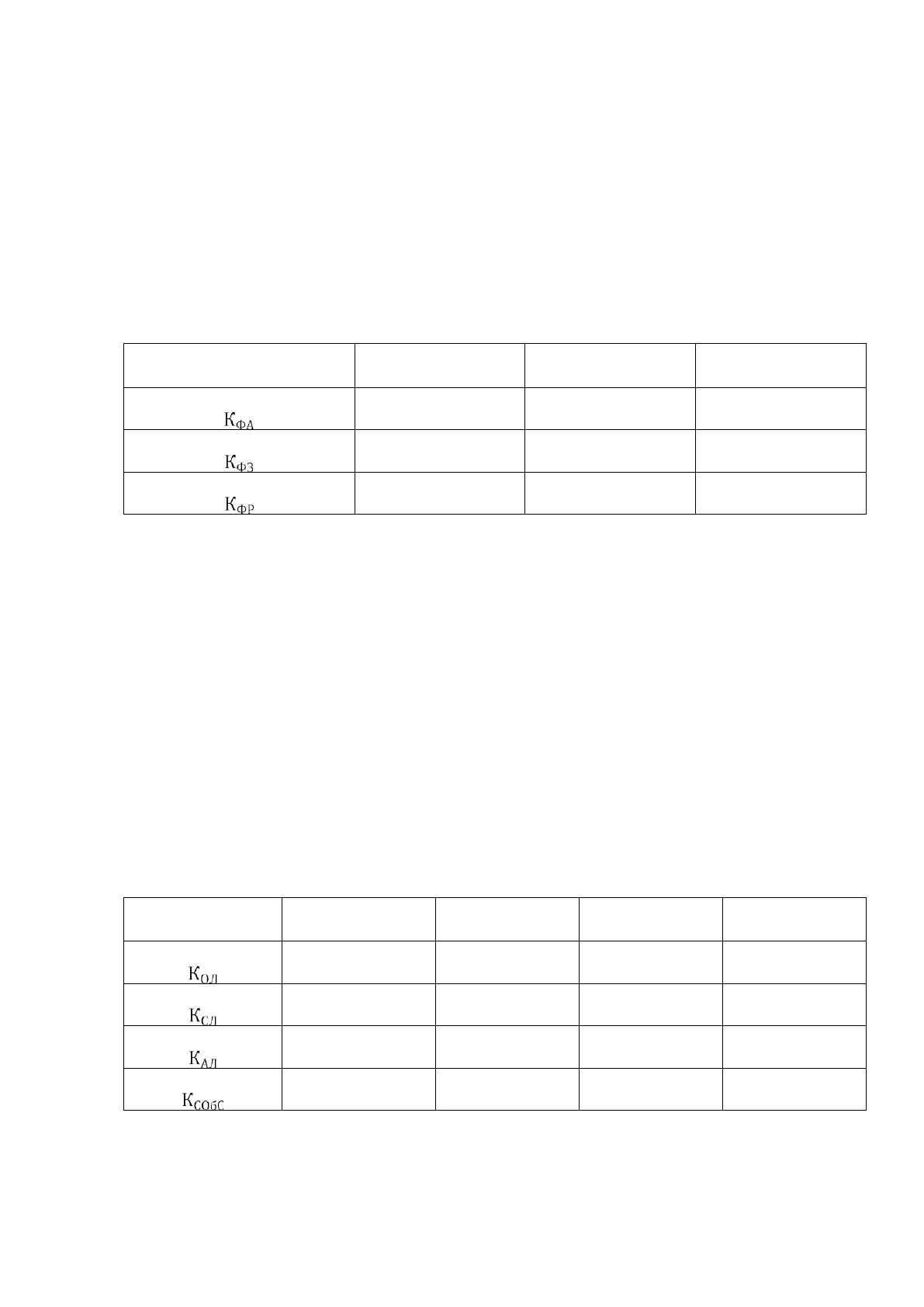 |  |  |  |  |
|---|---|---|---|
| $К_{ФА}$ |  |  |  |
| $К_{ФЗ}$ |  |  |  |
| $К_{ФР}$ |  |  |  |

|  |  |  |  |  |
|---|---|---|---|---|
| $К_{ОЛ}$ |  |  |  |  |
| $К_{СЛ}$ |  |  |  |  |
| $К_{АЛ}$ |  |  |  |  |
| $К_{СОбС}$ |  |  |  |  |